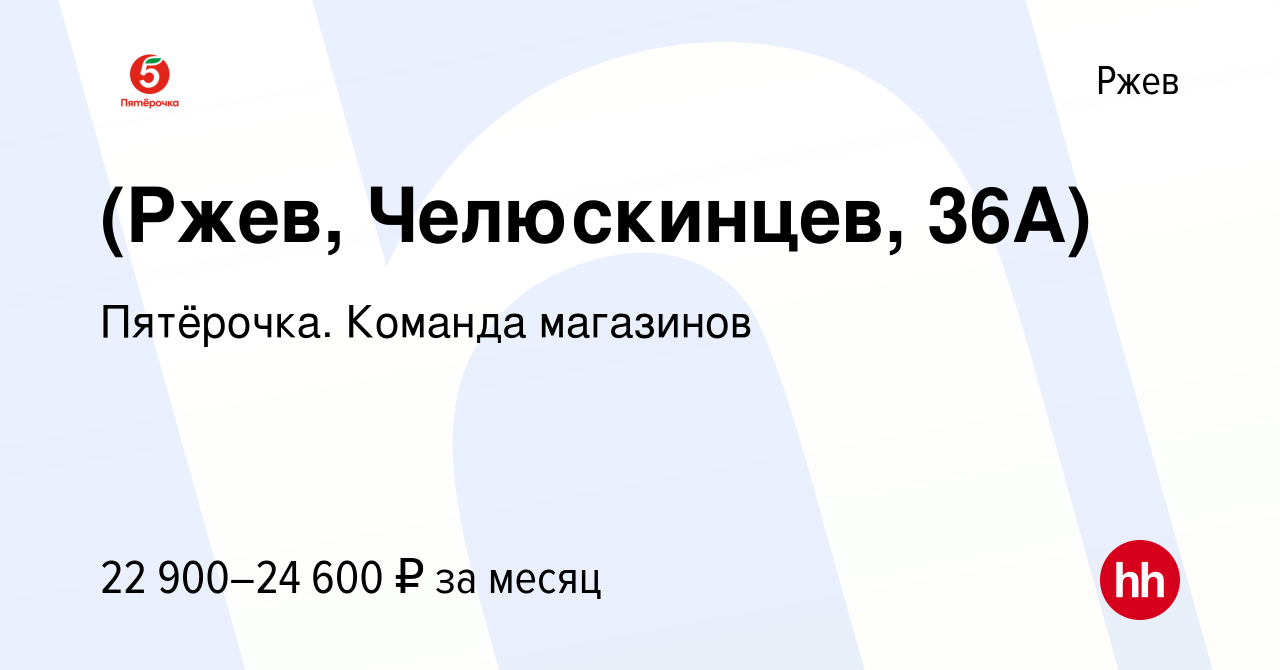 5
Пятёрочка

Ржев

(Ржев, Челюскинцев, 36А)

Пятёрочка. Команда магазинов

22 900–24 600 ₽ за месяц

hh